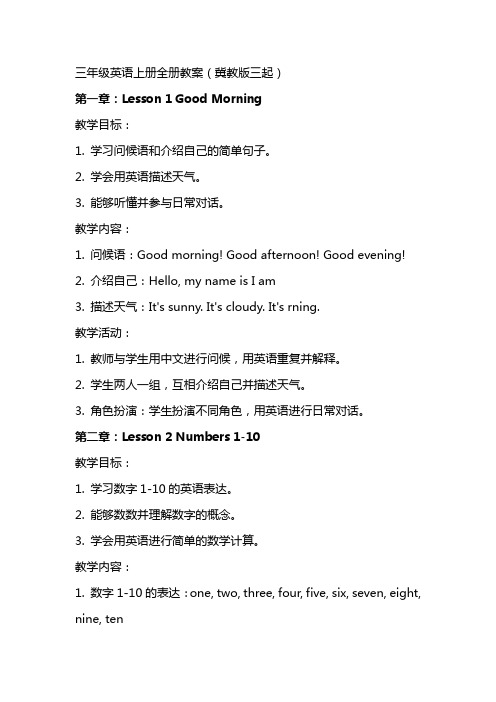 三年级英语上册全册教案（冀教版三起）

第一章：Lesson 1 Good Morning

教学目标：

1. 学习问候语和介绍自己的简单句子。

2. 学会用英语描述天气。

3. 能够听懂并参与日常对话。

教学内容：

1. 问候语：Good morning! Good afternoon! Good evening!

2. 介绍自己：Hello, my name is I am

3. 描述天气：It's sunny. It's cloudy. It's rning.

教学活动：

1. 教师与学生用中文进行问候，用英语重复并解释。

2. 学生两人一组，互相介绍自己并描述天气。

3. 角色扮演：学生扮演不同角色，用英语进行日常对话。

第二章：Lesson 2 Numbers 1-10

教学目标：

1. 学习数字 1-10 的英语表达。

2. 能够数数并理解数字的概念。

3. 学会用英语进行简单的数学计算。

教学内容：

1. 数字 1-10 的表达：one, two, three, four, five, six, seven, eight, nine, ten